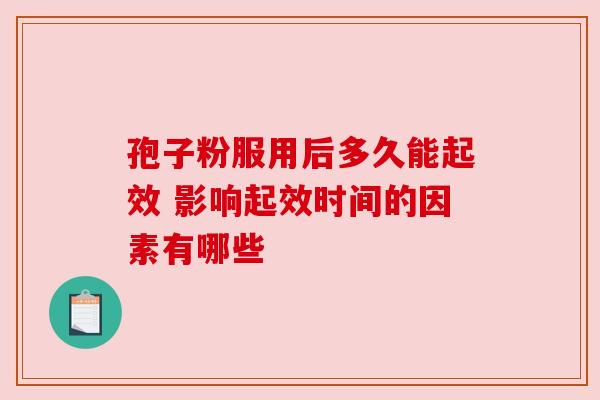 孢子粉服用后多久能起效 影响起效时间的因素有哪些